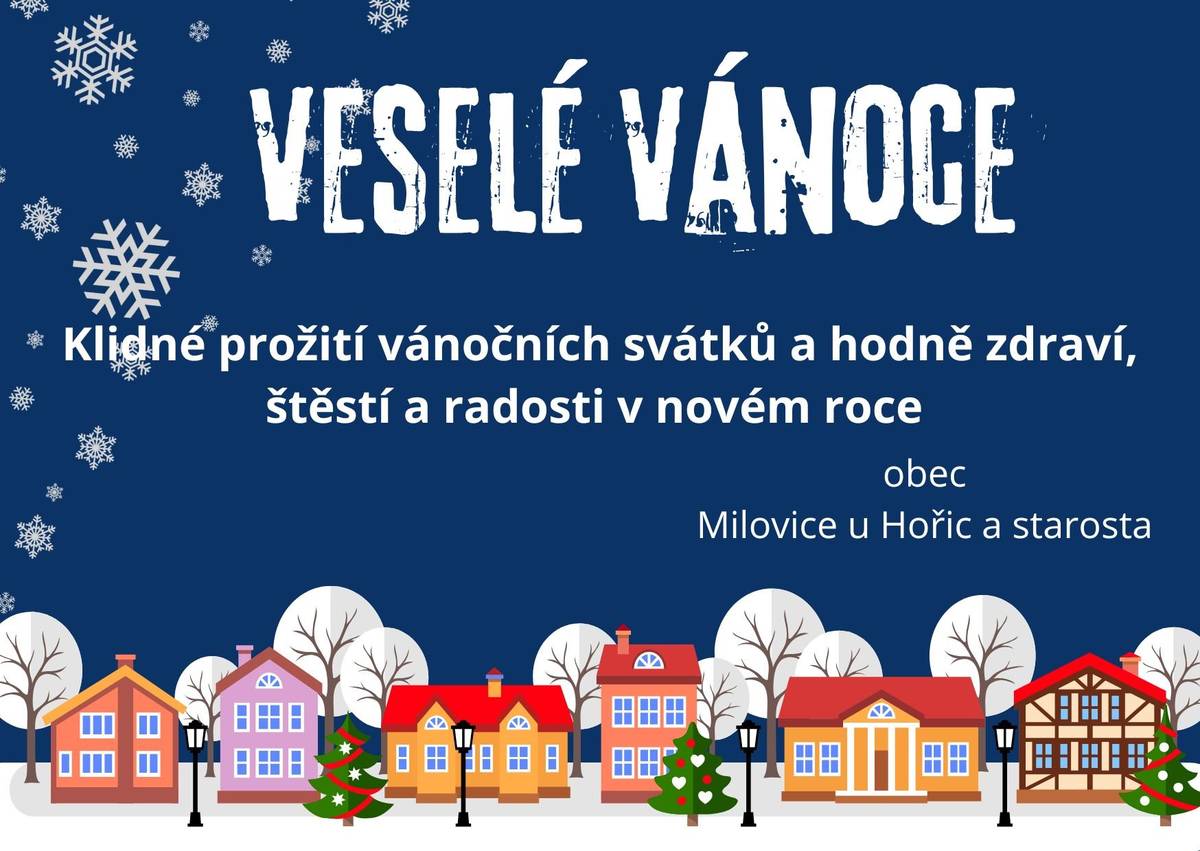 VESELÉ VÁNOCE

Klidné prožití vánočních svátků a hodně zdraví, štěstí a radosti v novém roce

obec
Milovice u Hořic a starosta